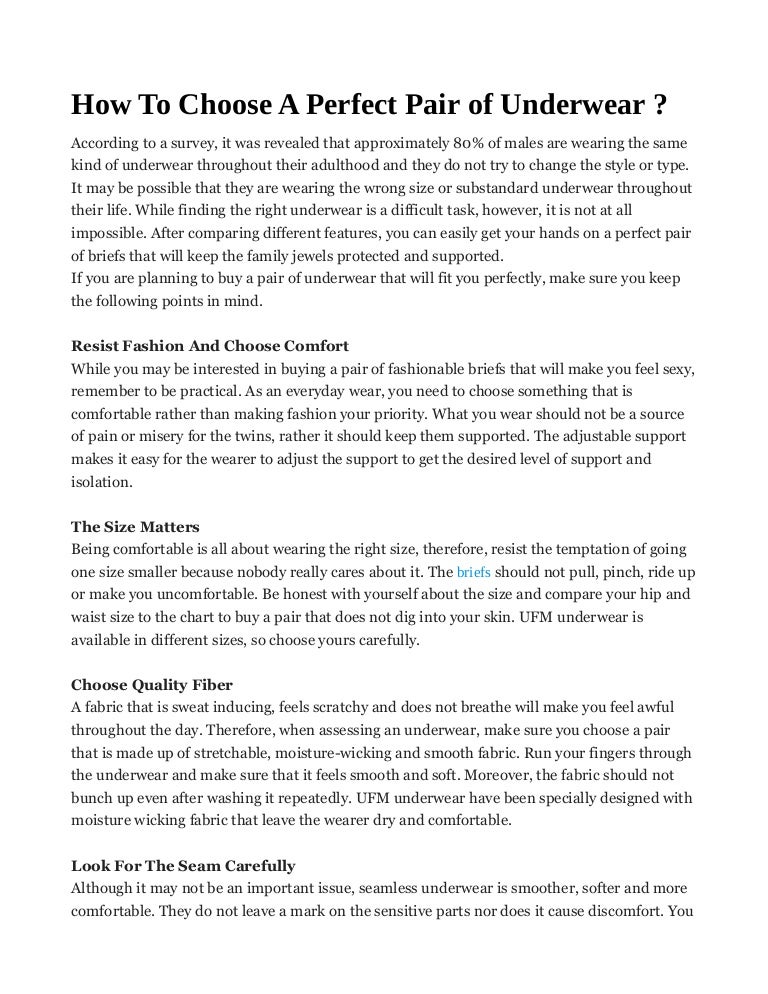 How To Choose A Perfect Pair of Underwear ?

According to a survey, it was revealed that approximately 80% of males are wearing the same kind of underwear throughout their adulthood and they do not try to change the style or type. It may be possible that they are wearing the wrong size or substandard underwear throughout their life. While finding the right underwear is a difficult task, however, it is not at all impossible. After comparing different features, you can easily get your hands on a perfect pair of briefs that will keep the family jewels protected and supported.
If you are planning to buy a pair of underwear that will fit you perfectly, make sure you keep the following points in mind.

Resist Fashion And Choose Comfort
While you may be interested in buying a pair of fashionable briefs that will make you feel sexy, remember to be practical. As an everyday wear, you need to choose something that is comfortable rather than making fashion your priority. What you wear should not be a source of pain or misery for the twins, rather it should keep them supported. The adjustable support makes it easy for the wearer to adjust the support to get the desired level of support and isolation.

The Size Matters
Being comfortable is all about wearing the right size, therefore, resist the temptation of going one size smaller because nobody really cares about it. The briefs should not pull, pinch, ride up or make you uncomfortable. Be honest with yourself about the size and compare your hip and waist size to the chart to buy a pair that does not dig into your skin. UFM underwear is available in different sizes, so choose yours carefully.

Choose Quality Fiber
A fabric that is sweat inducing, feels scratchy and does not breathe will make you feel awful throughout the day. Therefore, when assessing an underwear, make sure you choose a pair that is made up of stretchable, moisture-wicking and smooth fabric. Run your fingers through the underwear and make sure that it feels smooth and soft. Moreover, the fabric should not bunch up even after washing it repeatedly. UFM underwear have been specially designed with moisture wicking fabric that leave the wearer dry and comfortable.

Look For The Seam Carefully
Although it may not be an important issue, seamless underwear is smoother, softer and more comfortable. They do not leave a mark on the sensitive parts nor does it cause discomfort. You